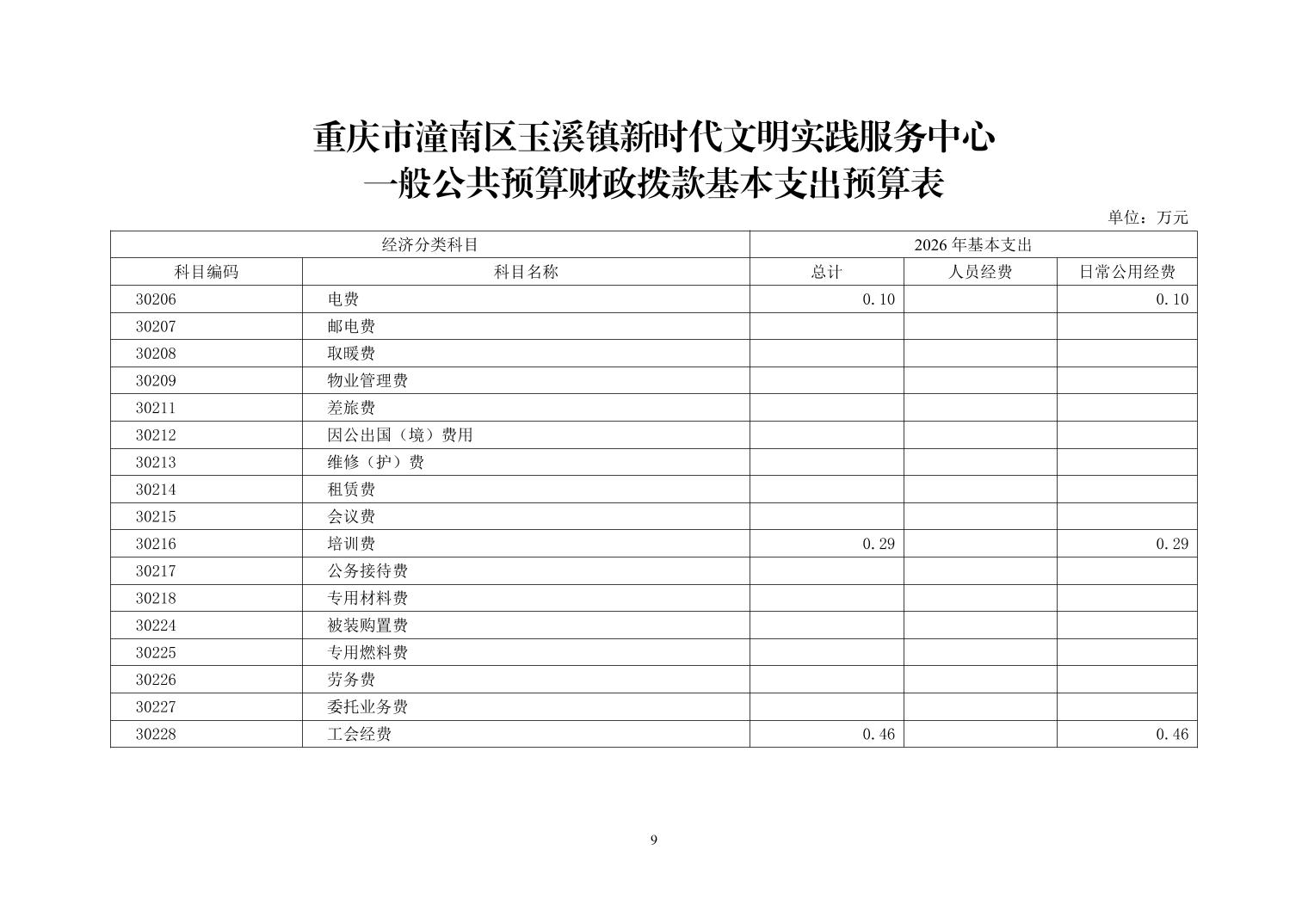 重庆市潼南区玉溪镇新时代文明实践服务中心
一般公共预算财政拨款基本支出预算表

单位：万元

| 经济分类科目 | | 2026 年基本支出 | | |
|---|---|---|---|---|
| 科目编码 | 科目名称 | 总计 | 人员经费 | 日常公用经费 |
| 30206 | 电费 | 0.10 | | 0.10 |
| 30207 | 邮电费 | | | |
| 30208 | 取暖费 | | | |
| 30209 | 物业管理费 | | | |
| 30211 | 差旅费 | | | |
| 30212 | 因公出国（境）费用 | | | |
| 30213 | 维修（护）费 | | | |
| 30214 | 租赁费 | | | |
| 30215 | 会议费 | | | |
| 30216 | 培训费 | 0.29 | | 0.29 |
| 30217 | 公务接待费 | | | |
| 30218 | 专用材料费 | | | |
| 30224 | 被装购置费 | | | |
| 30225 | 专用燃料费 | | | |
| 30226 | 劳务费 | | | |
| 30227 | 委托业务费 | | | |
| 30228 | 工会经费 | 0.46 | | 0.46 |

9